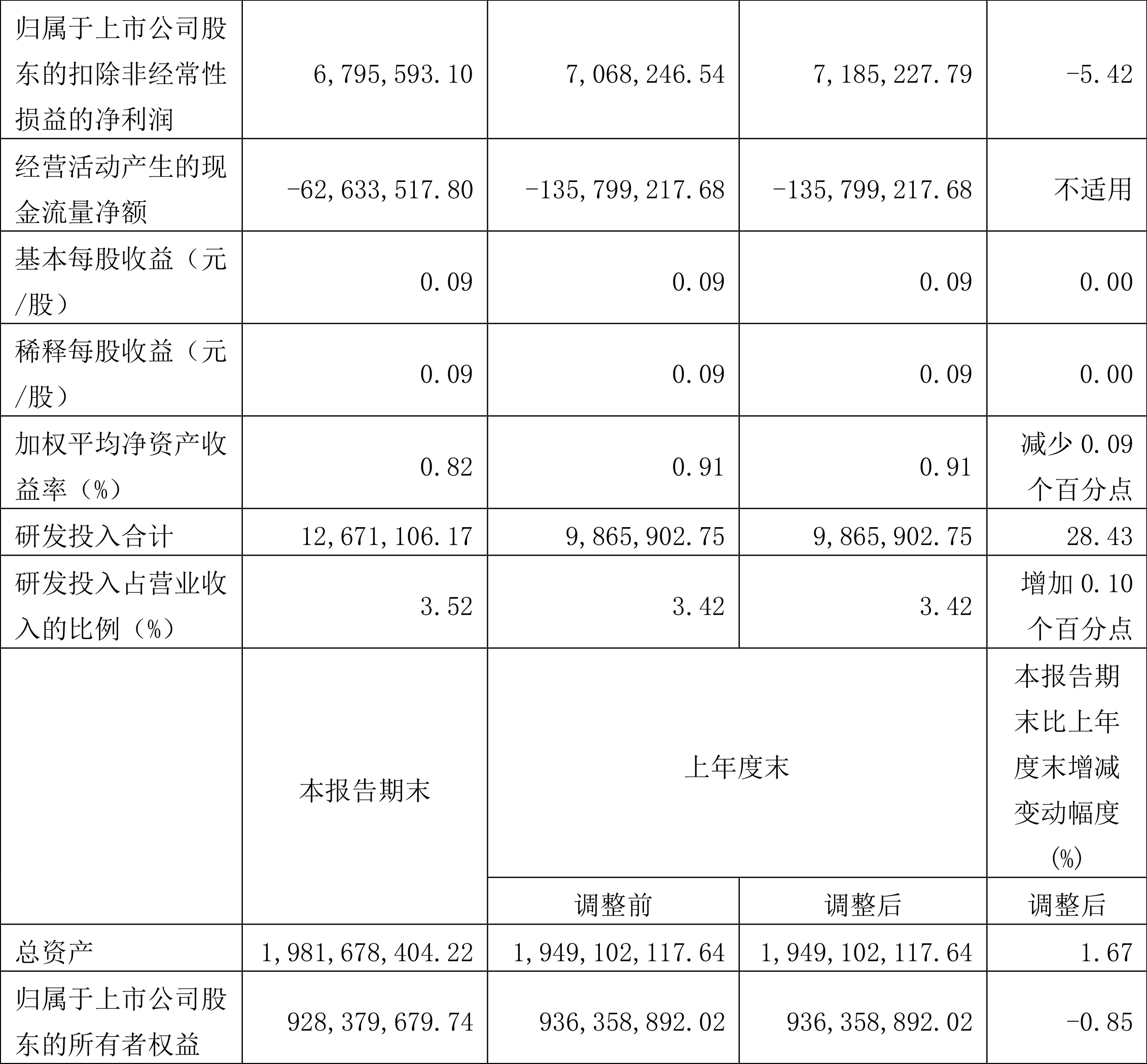 | 归属于上市公司股东的扣除非经常性损益的净利润 | 6,795,593.10 | 7,068,246.54 | 7,185,227.79 | -5.42 |
|---|---|---|---|---|
| 经营活动产生的现金流量净额 | -62,633,517.80 | -135,799,217.68 | -135,799,217.68 | 不适用 |
| 基本每股收益（元/股） | 0.09 | 0.09 | 0.09 | 0.00 |
| 稀释每股收益（元/股） | 0.09 | 0.09 | 0.09 | 0.00 |
| 加权平均净资产收益率（%） | 0.82 | 0.91 | 0.91 | 减少 0.09 个百分点 |
| 研发投入合计 | 12,671,106.17 | 9,865,902.75 | 9,865,902.75 | 28.43 |
| 研发投入占营业收入的比例（%） | 3.52 | 3.42 | 3.42 | 增加 0.10 个百分点 |
|  | 本报告期末 | 上年度末 |  | 本报告期末比上年度末增减变动幅度(%) |
|  |  | 调整前 | 调整后 | 调整后 |
| 总资产 | 1,981,678,404.22 | 1,949,102,117.64 | 1,949,102,117.64 | 1.67 |
| 归属于上市公司股东的所有者权益 | 928,379,679.74 | 936,358,892.02 | 936,358,892.02 | -0.85 |